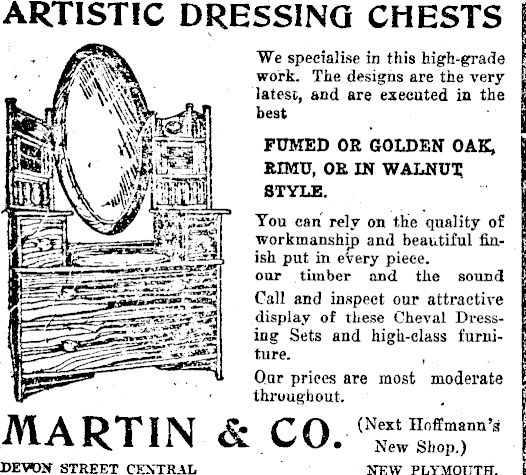 ARTISTIC DRESSING CHESTS

We specialise in this high-grade work. The designs are the very latest, and are executed in the best

FUMED OR GOLDEN OAK, RIMU, OR IN WALNUT STYLE.

You can rely on the quality of workmanship and beautiful finish put in every piece. our timber and the sound

Call and inspect our attractive display of these Cheval Dressing Sets and high-class furniture.

Our prices are most moderate throughout.

MARTIN & CO. (Next Hoffmann's New Shop.)

DEVON STREET CENTRAL NEW PLYMOUTH.